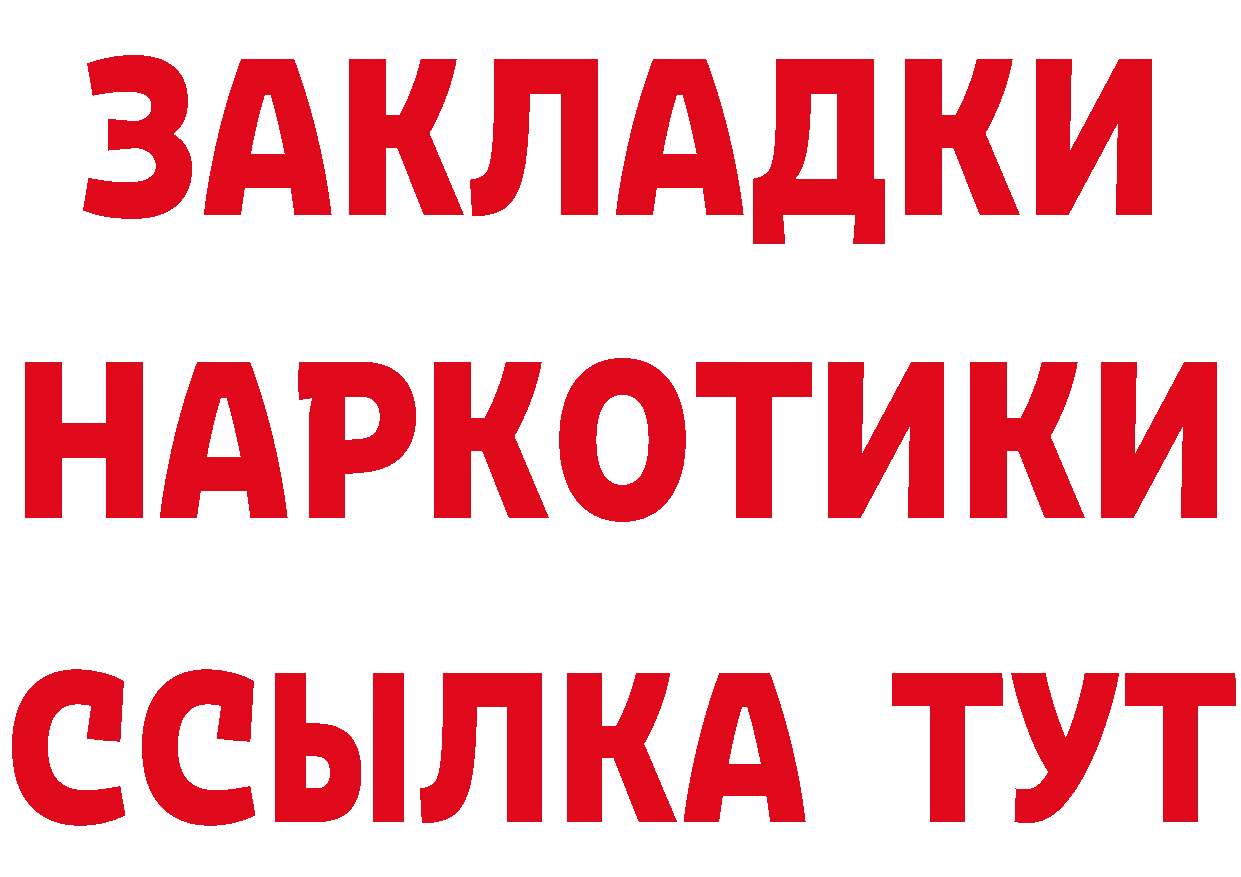 ЗАКЛАДКИ НАРКОТИКИ ССЫЛКА ТУТ